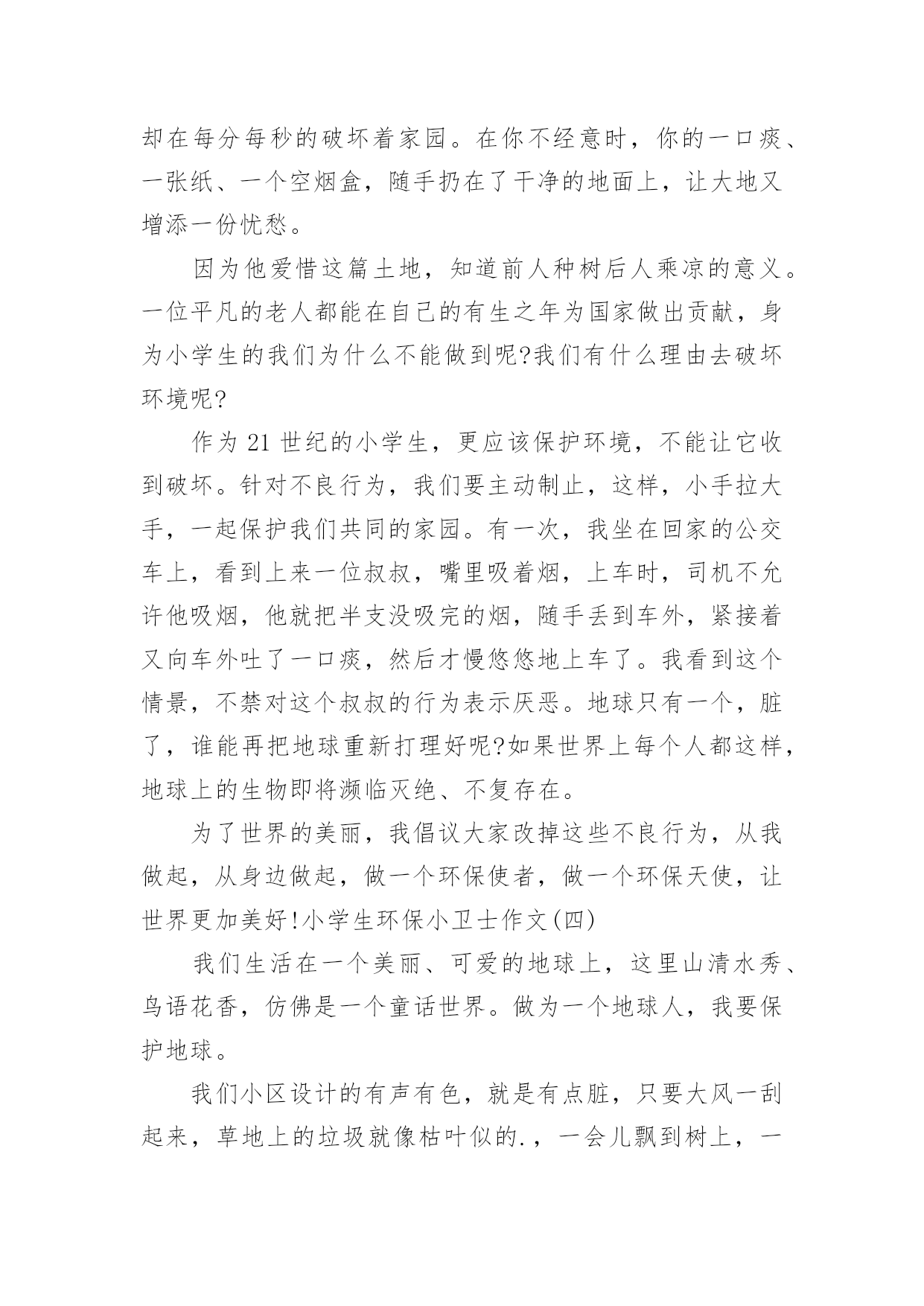 却在每分每秒的破坏着家园。在你不经意时，你的一口痰、一张纸、一个空烟盒，随手扔在了干净的地面上，让大地又增添一份忧愁。

因为他爱惜这篇土地，知道前人种树后人乘凉的意义。一位平凡的老人都能在自己的有生之年为国家做出贡献，身为小学生的我们为什么不能做到呢?我们有什么理由去破坏环境呢?

作为 21 世纪的小学生，更应该保护环境，不能让它收到破坏。针对不良行为，我们要主动制止，这样，小手拉大手，一起保护我们共同的家园。有一次，我坐在回家的公交车上，看到上来一位叔叔，嘴里吸着烟，上车时，司机不允许他吸烟，他就把半支没吸完的烟，随手丢到车外，紧接着又向车外吐了一口痰，然后才慢悠悠地上车了。我看到这个情景，不禁对这个叔叔的行为表示厌恶。地球只有一个，脏了，谁能再把地球重新打理好呢?如果世界上每个人都这样，地球上的生物即将濒临灭绝、不复存在。

为了世界的美丽，我倡议大家改掉这些不良行为，从我做起，从身边做起，做一个环保使者，做一个环保天使，让世界更加美好!小学生环保小卫士作文(四)

我们生活在一个美丽、可爱的地球上，这里山清水秀、鸟语花香，仿佛是一个童话世界。做为一个地球人，我要保护地球。

我们小区设计的有声有色，就是有点脏，只要大风一刮起来，草地上的垃圾就像枯叶似的.，一会儿飘到树上，一